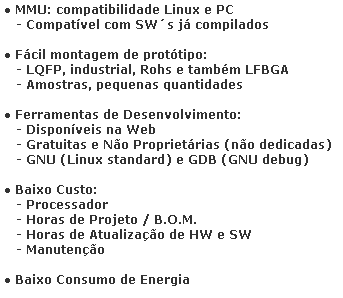 • MMU: compatibilidade Linux e PC
- Compatível com SW´s já compilados

• Fácil montagem de protótipo:
- LQFP, industrial, Rohs e também LFBGA
- Amostras, pequenas quantidades

• Ferramentas de Desenvolvimento:
- Disponíveis na Web
- Gratuitas e Não Proprietárias (não dedicadas)
- GNU (Linux standard) e GDB (GNU debug)

• Baixo Custo:
- Processador
- Horas de Projeto / B.O.M.
- Horas de Atualização de HW e SW
- Manutenção

• Baixo Consumo de Energia